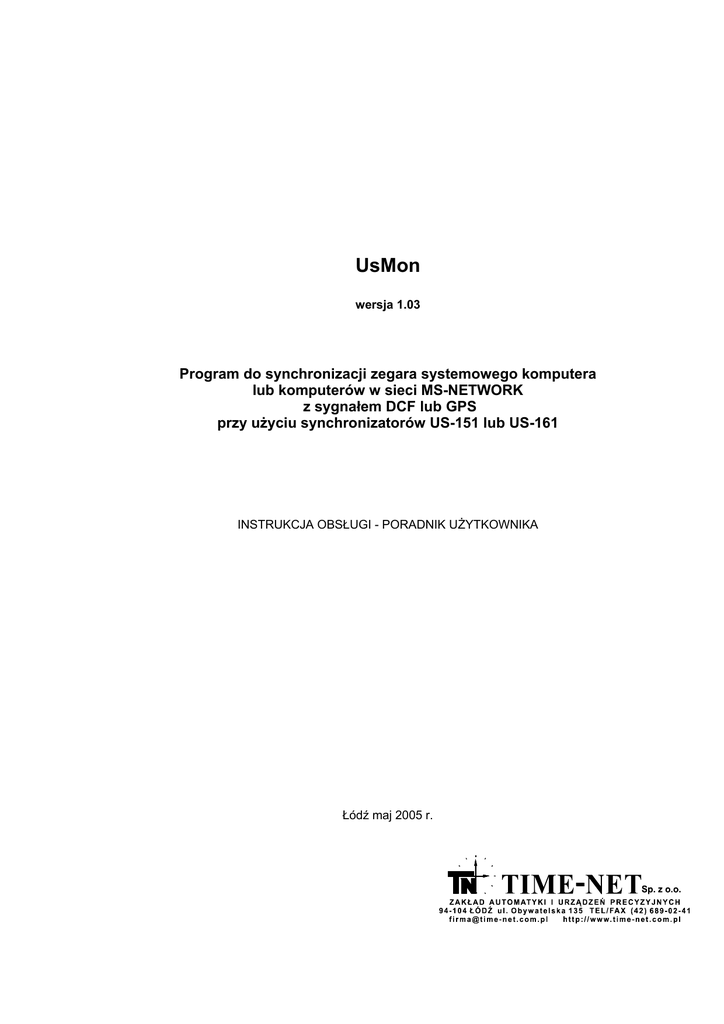 UsMon

wersja 1.03

Program do synchronizacji zegara systemowego komputera
lub komputerów w sieci MS-NETWORK
z sygnałem DCF lub GPS
przy użyciu synchronizatorów US-151 lub US-161

INSTRUKCJA OBSŁUGI - PORADNIK UŻYTKOWNIKA

Łódź maj 2005 r.

TN TIME-NET Sp. z o.o.
ZAKŁAD AUTOMATYKI I URZĄDZEŃ PRECYZYJNYCH
94-104 ŁÓDŹ ul. Obywatelska 135 TEL/FAX (42) 689-02-41
firma@time-net.com.pl http://www.time-net.com.pl